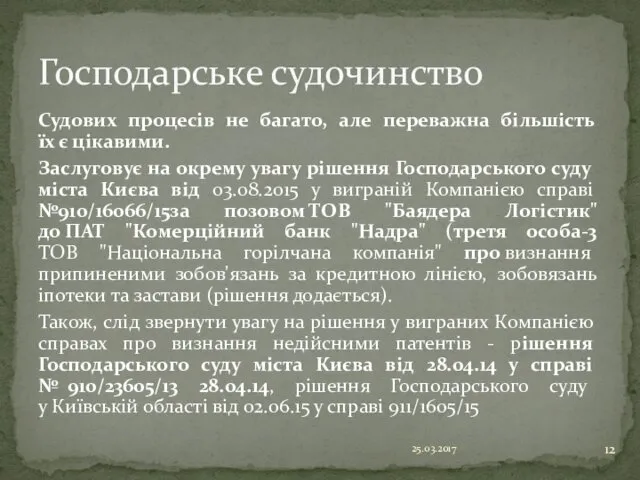 Господарське судочинство

Судових процесів не багато, але переважна більшість їх є цікавими.

Заслуговує на окрему увагу рішення Господарського суду міста Києва від 03.08.2015 у виграній Компанією справі №910/16066/15за позовом ТОВ "Баядера Логістик" до ПАТ "Комерційний банк "Надра" (третя особа-3 ТОВ "Національна горілчана компанія" про визнання припиненими зобов'язань за кредитною лінією, зобовязань іпотеки та застави (рішення додається).

Також, слід звернути увагу на рішення у виграних Компанією справах про визнання недійсними патентів - рішення Господарського суду міста Києва від 28.04.14 у справі № 910/23605/13 28.04.14, рішення Господарського суду у Київській області від 02.06.15 у справі 911/1605/15

25.03.2017

12